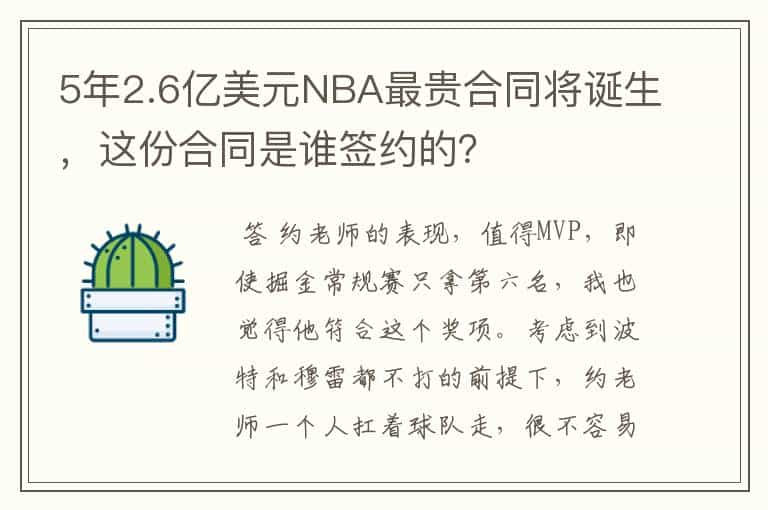 5年2.6亿美元NBA最贵合同将诞生，这份合同是谁签约的?

答 约老师的表现，值得MVP，即使掘金常规赛只拿第六名，我也觉得他符合这个奖项。考虑到波特和穆雷都不打的前提下，约老师一个人扛着球队走，很不容易